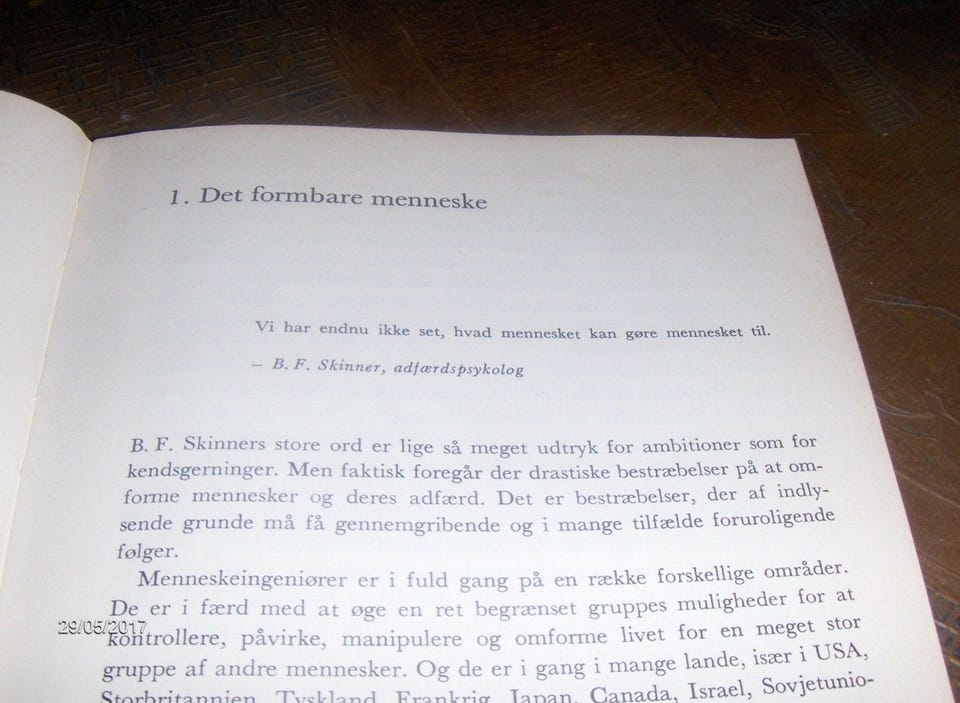 1. Det formbare menneske

Vi har endnu ikke set, hvad mennesket kan gøre mennesket til.

– B. F. Skinner, adfærdspsykolog

B. F. Skinners store ord er lige så meget udtryk for ambitioner som for kendsgerninger. Men faktisk foregår der drastiske bestræbelser på at omforme mennesker og deres adfærd. Det er bestræbelser, der af indlysende grunde må få gennemgribende og i mange tilfælde foruroligende følger.

Menneskeingeniører er i fuld gang på en række forskellige områder. De er i færd med at øge en ret begrænset gruppes muligheder for at kontrollere, påvirke, manipulere og omforme livet for en meget stor gruppe af andre mennesker. Og de er i gang i mange lande, især i USA, Storbritannien, Tyskland, Frankrig, Japan, Canada, Israel, Sovjetunio-

29/05/2017